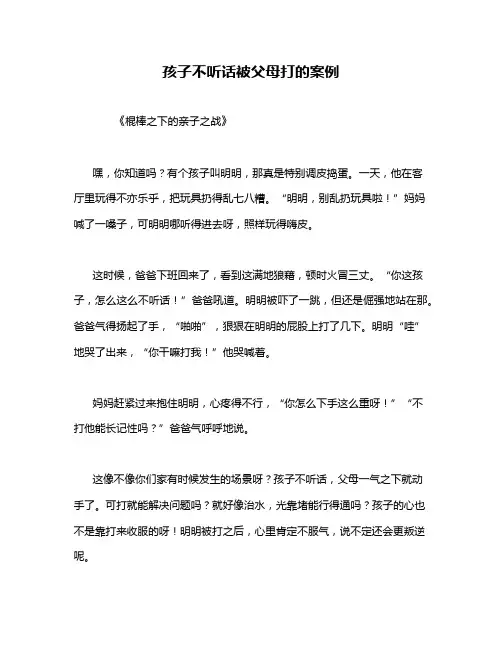 孩子不听话被父母打的案例

《棍棒之下的亲子之战》

嘿，你知道吗？有个孩子叫明明，那真是特别调皮捣蛋。一天，他在客厅里玩得不亦乐乎，把玩具扔得乱七八糟。“明明，别乱扔玩具啦！”妈妈喊了一嗓子，可明明哪听得进去呀，照样玩得嗨皮。

这时候，爸爸下班回来了，看到这满地狼藉，顿时火冒三丈。“你这孩子，怎么这么不听话！”爸爸吼道。明明被吓了一跳，但还是倔强地站在那。爸爸气得扬起了手，“啪啪”，狠狠在明明的屁股上打了几下。明明“哇”地哭了出来，“你干嘛打我！”他哭喊着。

妈妈赶紧过来抱住明明，心疼得不行，“你怎么下手这么重呀！”“不打他能长记性吗？”爸爸气呼呼地说。

这像不像你们家有时候发生的场景呀？孩子不听话，父母一气之下就动手了。可打就能解决问题吗？就好像治水，光靠堵能行得通吗？孩子的心也不是靠打来收服的呀！明明被打之后，心里肯定不服气，说不定还会更叛逆呢。